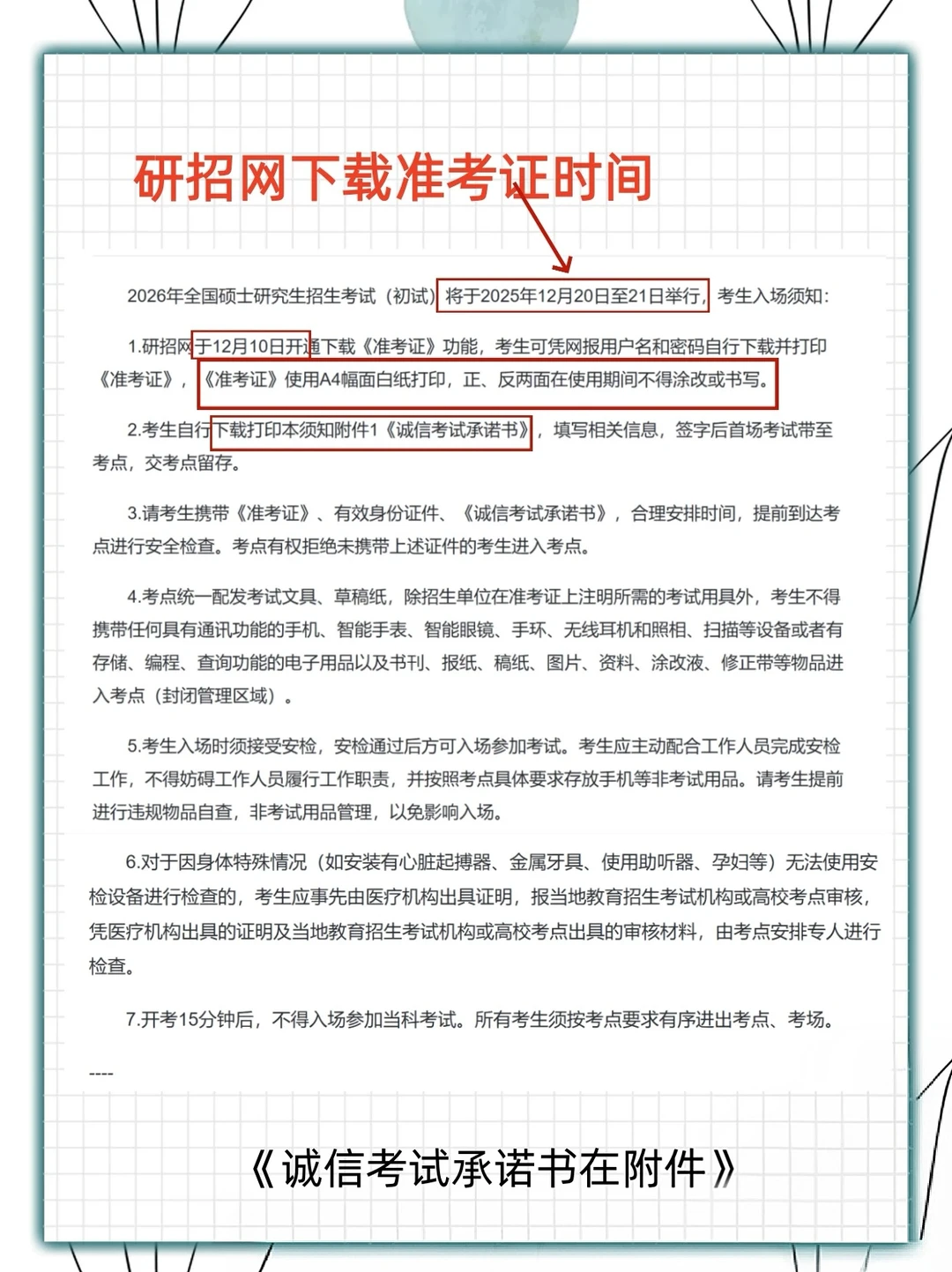 研招网下载准考证时间

2026年全国硕士研究生招生考试（初试）将于2025年12月20日至21日举行，考生入场须知：

1.研招网于12月10日开通下载《准考证》功能，考生可凭网报用户名和密码自行下载并打印《准考证》，《准考证》使用A4幅面白纸打印，正、反两面在使用期间不得涂改或书写。

2.考生自行下载打印本须知附件1《诚信考试承诺书》，填写相关信息，签字后首场考试带至考点，交考点留存。

3.请考生携带《准考证》、有效身份证件、《诚信考试承诺书》，合理安排时间，提前到达考点进行安全检查。考点有权拒绝未携带上述证件的考生进入考点。

4.考点统一配发考试文具、草稿纸，除招生单位在准考证上注明所需的考试用具外，考生不得携带任何具有通讯功能的手机、智能手表、智能眼镜、手环、无线耳机和照相、扫描等设备或者有存储、编程、查询功能的电子用品以及书刊、报纸、稿纸、图片、资料、涂改液、修正带等物品进入考点（封闭管理区域）。

5.考生入场时须接受安检，安检通过后方可入场参加考试。考生应主动配合工作人员完成安检工作，不得妨碍工作人员履行工作职责，并按照考点具体要求存放手机等非考试用品。请考生提前进行违规物品自查，非考试用品管理，以免影响入场。

6.对于因身体特殊情况（如安装有心脏起搏器、金属牙具、使用助听器、孕妇等）无法使用安检设备进行检查的，考生应事先由医疗机构出具证明，报当地教育招生考试机构或高校考点审核，凭医疗机构出具的证明及当地教育招生考试机构或高校考点出具的审核材料，由考点安排专人进行检查。

7.开考15分钟后，不得入场参加当科考试。所有考生须按考点要求有序进出考点、考场。

----

《诚信考试承诺书在附件》